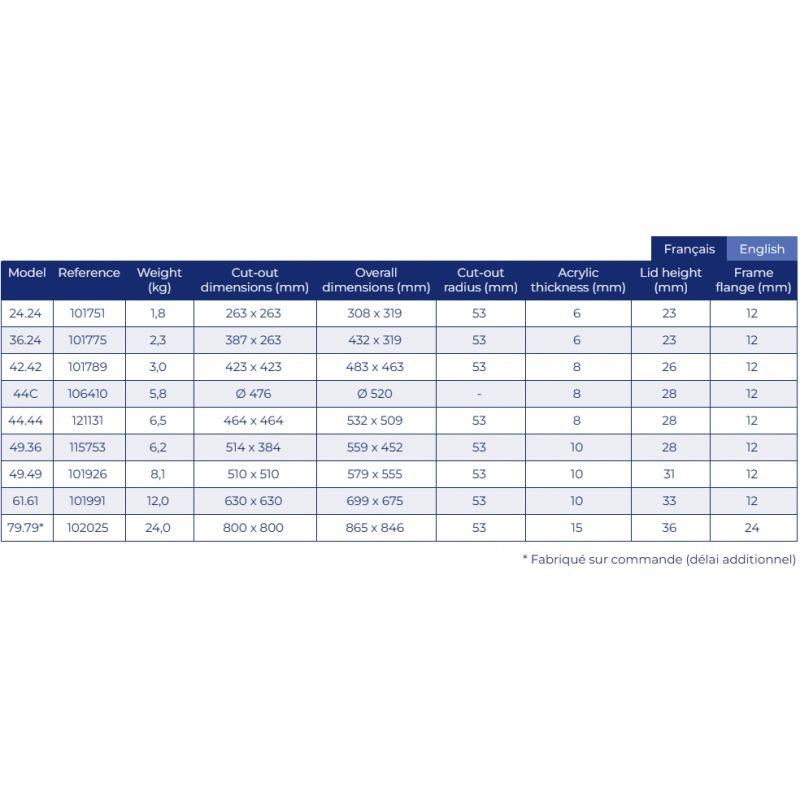 Français English

| Model | Reference | Weight (kg) | Cut-out dimensions (mm) | Overall dimensions (mm) | Cut-out radius (mm) | Acrylic thickness (mm) | Lid height (mm) | Frame flange (mm) |
|---|---|---|---|---|---|---|---|---|
| 24.24 | 101751 | 1,8 | 263 x 263 | 308 x 319 | 53 | 6 | 23 | 12 |
| 36.24 | 101775 | 2,3 | 387 x 263 | 432 x 319 | 53 | 6 | 23 | 12 |
| 42.42 | 101789 | 3,0 | 423 x 423 | 483 x 463 | 53 | 8 | 26 | 12 |
| 44C | 106410 | 5,8 | Ø 476 | Ø 520 | - | 8 | 28 | 12 |
| 44.44 | 121131 | 6,5 | 464 x 464 | 532 x 509 | 53 | 8 | 28 | 12 |
| 49.36 | 115753 | 6,2 | 514 x 384 | 559 x 452 | 53 | 10 | 28 | 12 |
| 49.49 | 101926 | 8,1 | 510 x 510 | 579 x 555 | 53 | 10 | 31 | 12 |
| 61.61 | 101991 | 12,0 | 630 x 630 | 699 x 675 | 53 | 10 | 33 | 12 |
| 79.79* | 102025 | 24,0 | 800 x 800 | 865 x 846 | 53 | 15 | 36 | 24 |

* Fabriqué sur commande (délai additionnel)